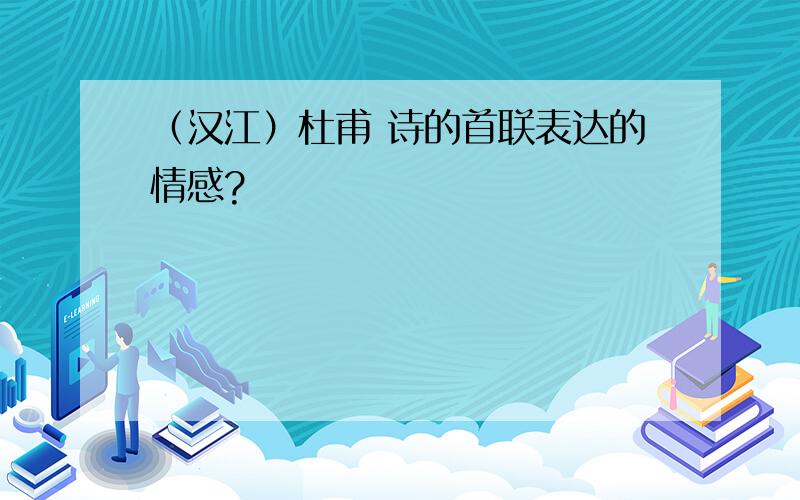 （汉江）杜甫 诗的首联表达的情感?

E-LEARNING